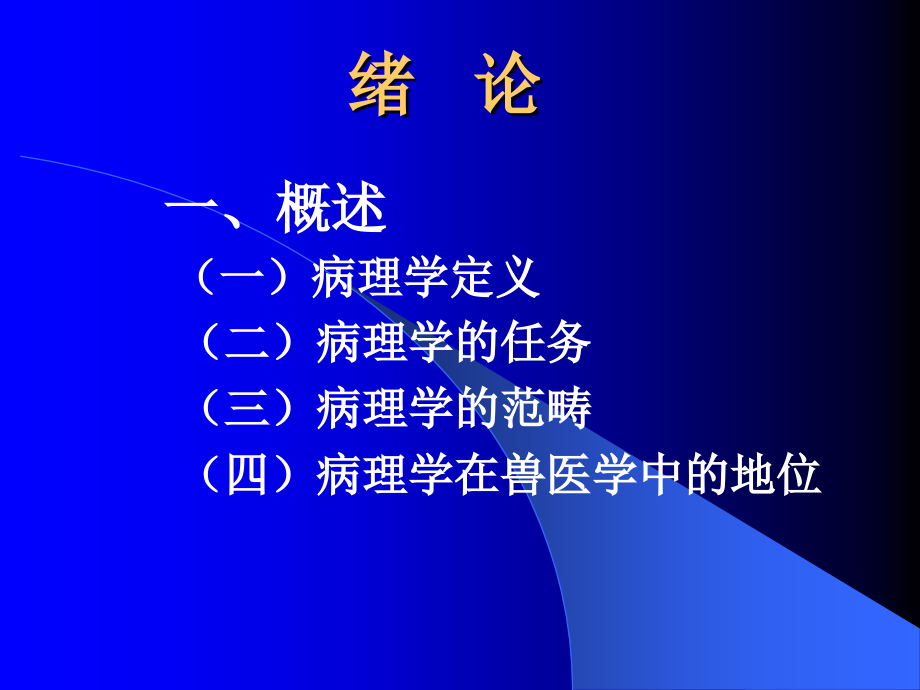 绪 论

一、概述

（一）病理学定义

（二）病理学的任务

（三）病理学的范畴

（四）病理学在兽医学中的地位